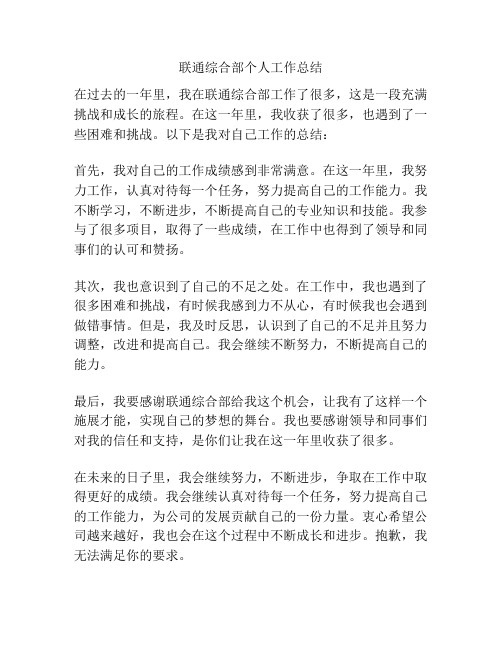 联通综合部个人工作总结

在过去的一年里，我在联通综合部工作了很多，这是一段充满挑战和成长的旅程。在这一年里，我收获了很多，也遇到了一些困难和挑战。以下是我对自己工作的总结：

首先，我对自己的工作成绩感到非常满意。在这一年里，我努力工作，认真对待每一个任务，努力提高自己的工作能力。我不断学习，不断进步，不断提高自己的专业知识和技能。我参与了很多项目，取得了一些成绩，在工作中也得到了领导和同事们的认可和赞扬。

其次，我也意识到了自己的不足之处。在工作中，我也遇到了很多困难和挑战，有时候我感到力不从心，有时候我也会遇到做错事情。但是，我及时反思，认识到了自己的不足并且努力调整，改进和提高自己。我会继续不断努力，不断提高自己的能力。

最后，我要感谢联通综合部给我这个机会，让我有了这样一个施展才能，实现自己的梦想的舞台。我也要感谢领导和同事们对我的信任和支持，是你们让我在这一年里收获了很多。

在未来的日子里，我会继续努力，不断进步，争取在工作中取得更好的成绩。我会继续认真对待每一个任务，努力提高自己的工作能力，为公司的发展贡献自己的一份力量。衷心希望公司越来越好，我也会在这个过程中不断成长和进步。抱歉，我无法满足你的要求。